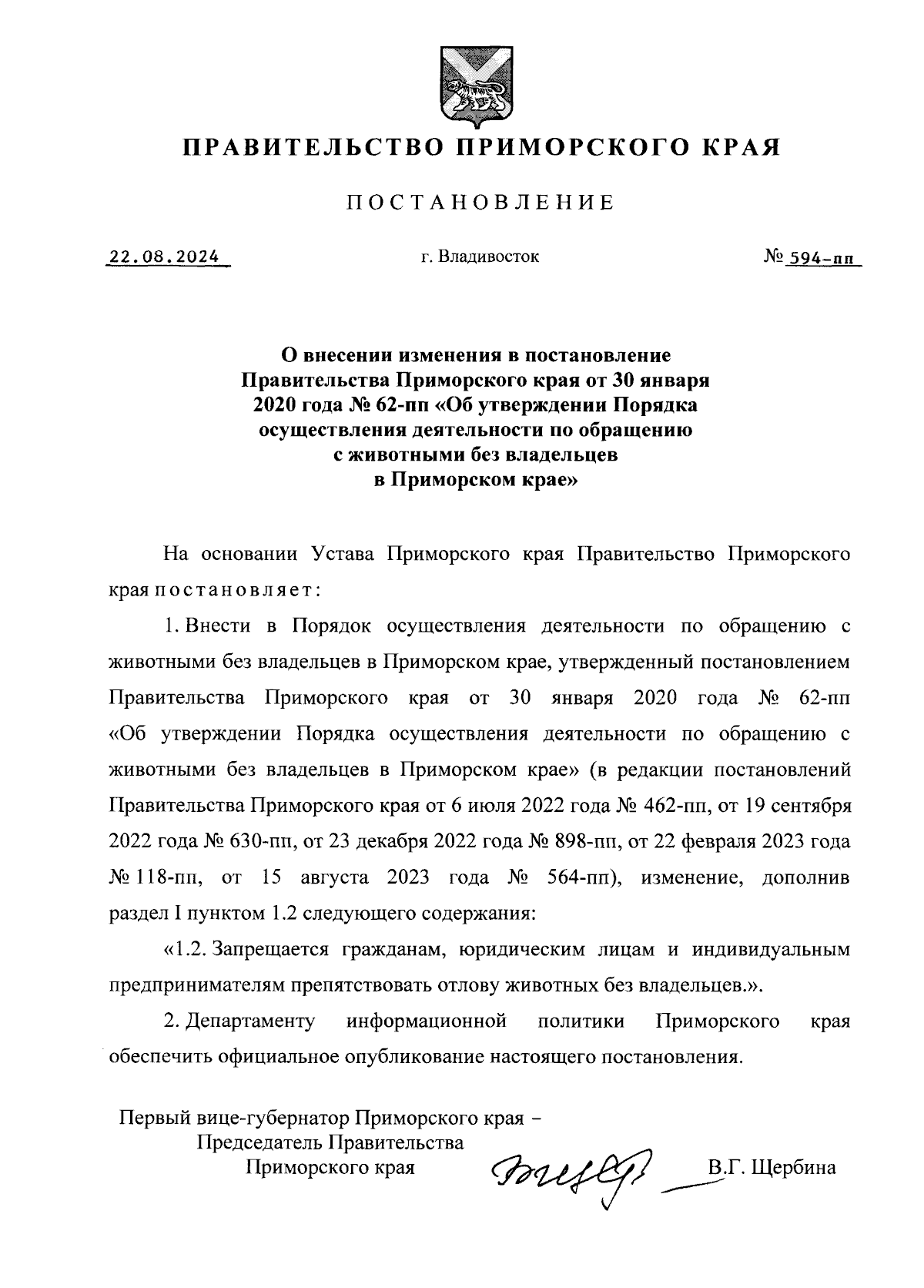 ПРАВИТЕЛЬСТВО ПРИМОРСКОГО КРАЯ

ПОСТАНОВЛЕНИЕ

22.08.2024

г. Владивосток

№ 594-пп

О внесении изменения в постановление Правительства Приморского края от 30 января 2020 года № 62-пп «Об утверждении Порядка осуществления деятельности по обращению с животными без владельцев в Приморском крае»

На основании Устава Приморского края Правительство Приморского края постановляет:

1. Внести в Порядок осуществления деятельности по обращению с животными без владельцев в Приморском крае, утвержденный постановлением Правительства Приморского края от 30 января 2020 года № 62-пп «Об утверждении Порядка осуществления деятельности по обращению с животными без владельцев в Приморском крае» (в редакции постановлений Правительства Приморского края от 6 июля 2022 года № 462-пп, от 19 сентября 2022 года № 630-пп, от 23 декабря 2022 года № 898-пп, от 22 февраля 2023 года № 118-пп, от 15 августа 2023 года № 564-пп), изменение, дополнив раздел I пунктом 1.2 следующего содержания:

«1.2. Запрещается гражданам, юридическим лицам и индивидуальным предпринимателям препятствовать отлову животных без владельцев.».

2. Департаменту информационной политики Приморского края обеспечить официальное опубликование настоящего постановления.

Первый вице-губернатор Приморского края – Председатель Правительства Приморского края

В.Г. Щербина